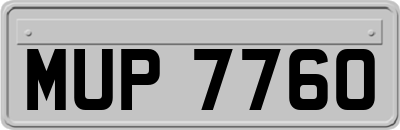 MUP 7760